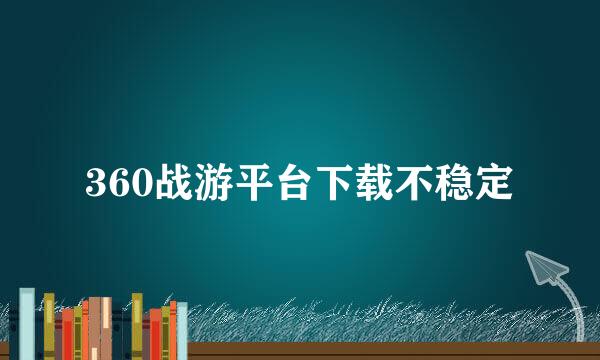 360战游平台下载不稳定